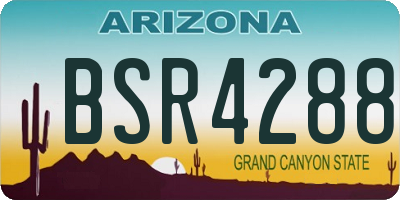 ARIZONA

BSR4288

GRAND CANYON STATE